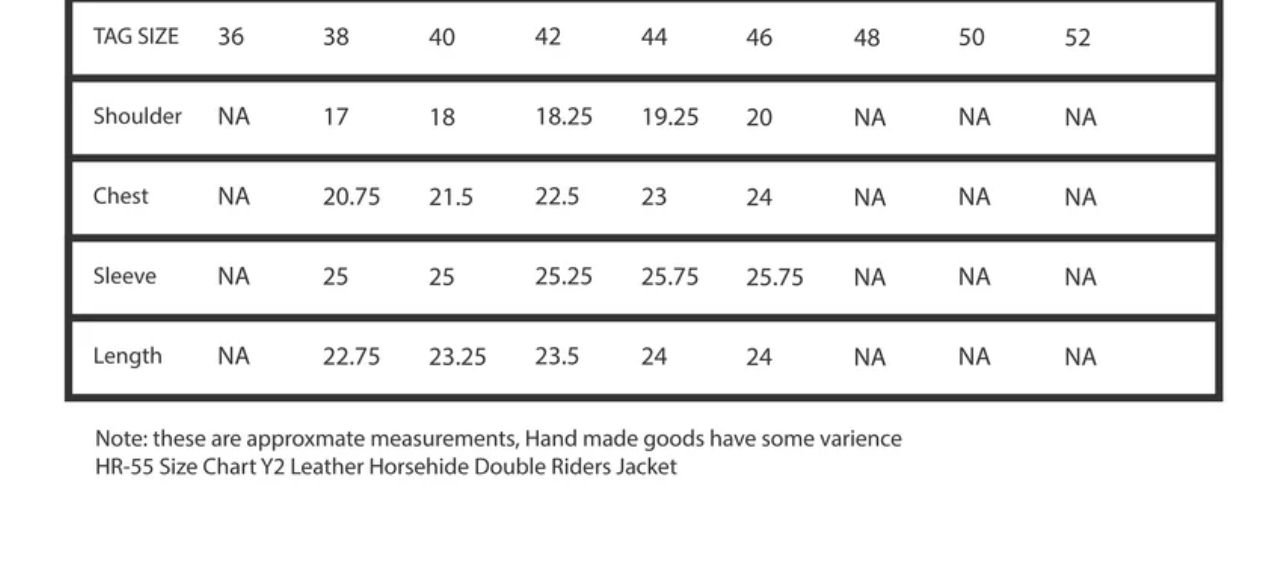 | TAG SIZE | 36 | 38 | 40 | 42 | 44 | 46 | 48 | 50 | 52 |
|---|---|---|---|---|---|---|---|---|---|
| Shoulder | NA | 17 | 18 | 18.25 | 19.25 | 20 | NA | NA | NA |
| Chest | NA | 20.75 | 21.5 | 22.5 | 23 | 24 | NA | NA | NA |
| Sleeve | NA | 25 | 25 | 25.25 | 25.75 | 25.75 | NA | NA | NA |
| Length | NA | 22.75 | 23.25 | 23.5 | 24 | 24 | NA | NA | NA |

Note: these are approxmate measurements, Hand made goods have some varience
HR-55 Size Chart Y2 Leather Horsehide Double Riders Jacket